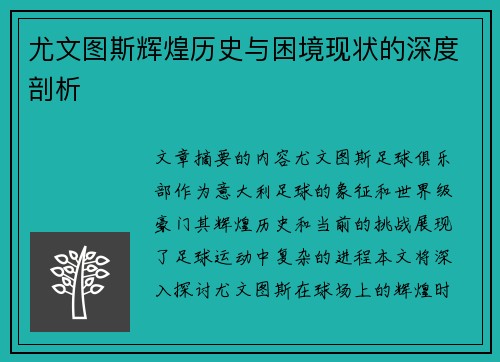 尤文图斯辉煌历史与困境现状的深度剖析

文章摘要的内容尤文图斯足球俱乐部作为意大利足球的象征和世界级豪门其辉煌历史和当前的挑战展现了足球运动中复杂的进程本文将深入探讨尤文图斯在球场上的辉煌时